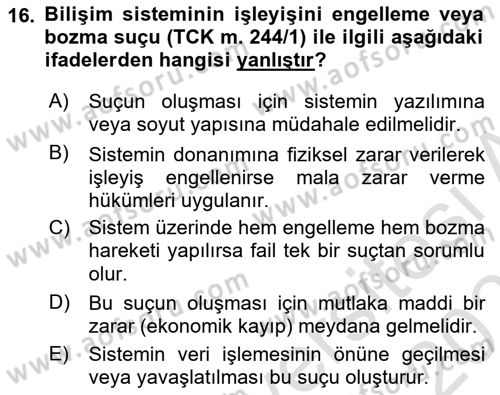 16. Bilişim sisteminin işleyişini engelleme veya bozma suçu (TCK m. 244/1) ile ilgili aşağıdaki ifadelerden hangisi yanlıştır?

A) Suçun oluşması için sistemin yazılımına veya soyut yapısına müdahale edilmelidir.

B) Sistemin donanımına fiziksel zarar verilerek işleyiş engellenirse mala zarar verme hükümleri uygulanır.

C) Sistem üzerinde hem engelleme hem bozma hareketi yapılırsa fail tek bir suçtan sorumlu olur.

D) Bu suçun oluşması için mutlaka maddi bir zarar (ekonomik kayıp) meydana gelmelidir.

E) Sistemin veri işlemesinin önüne geçilmesi veya yavaşlatılması bu suçu oluşturur.

www.aofsoru.com